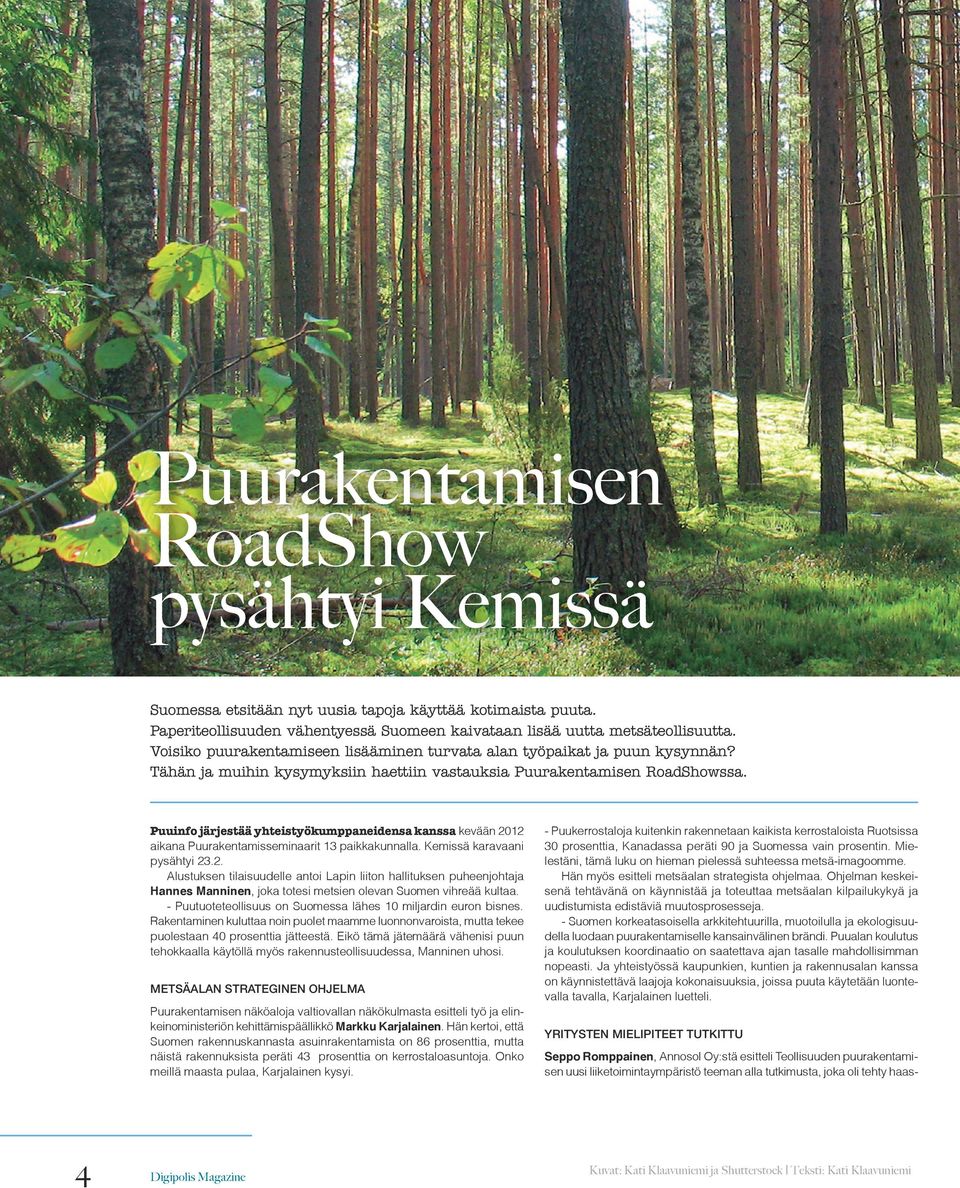 Puurakentamisen RoadShow pysähtyi Kemissä

Suomessa etsitään nyt uusia tapoja käyttää kotimaista puuta. Paperiteollisuuden vähentyessä Suomeen kaivataan lisää uutta metsäteollisuutta. Voisiko puurakentamiseen lisääminen turvata alan työpaikat ja puun kysynnän? Tähän ja muihin kysymyksiin haettiin vastauksia Puurakentamisen RoadShowssa.

Puuinfo järjestää yhteistyökumppaneidensa kanssa kevään 2012 aikana Puurakentamisseminaarit 13 paikkakunnalla. Kemissä karavaani pysähtyi 23.2.

Alustuksen tilaisuudelle antoi Lapin liiton hallituksen puheenjohtaja Hannes Manninen, joka totesi metsien olevan Suomen vihreää kultaa.

- Puutuoteteollisuus on Suomessa lähes 10 miljardin euron bisnes. Rakentaminen kuluttaa noin puolet maamme luonnonvaroista, mutta tekee puolestaan 40 prosenttia jätteestä. Eikö tämä jätemäärä vähenisi puun tehokkaalla käytöllä myös rakennusteollisuudessa, Manninen uhosi.

METSÄALAN STRATEGINEN OHJELMA

Puurakentamisen näköaloja valtiovallan näkökulmasta esitteli työ ja elinkeinoministeriön kehittämispäällikkö Markku Karjalainen. Hän kertoi, että Suomen rakennuskannasta asuinrakentamista on 86 prosenttia, mutta näistä rakennuksista peräti 43 prosenttia on kerrostaloasuntoja. Onko meillä maasta pulaa, Karjalainen kysyi.

- Puukerrostaloja kuitenkin rakennetaan kaikista kerrostaloista Ruotsissa 30 prosenttia, Kanadassa peräti 90 ja Suomessa vain prosentin. Mielestäni, tämä luku on hieman pielessä suhteessa metsä-imagoomme.

Hän myös esitteli metsäalan strategista ohjelmaa. Ohjelman keskeisenä tehtävänä on käynnistää ja toteuttaa metsäalan kilpailukykyä ja uudistumista edistäviä muutosprosesseja.

- Suomen korkeatasoisella arkkitehtuurilla, muotoilulla ja ekologisuudella luodaan puurakentamiselle kansainvälinen brändi. Puualan koulutus ja koulutuksen koordinaatio on saatettava ajan tasalle mahdollisimman nopeasti. Ja yhteistyössä kaupunkien, kuntien ja rakennusalan kanssa on käynnistettävä laajoja kokonaisuuksia, joissa puuta käytetään luontevalla tavalla, Karjalainen luetteli.

YRITYSTEN MIELIPITEET TUTKITTU

Seppo Romppainen, Annosol Oy:stä esitteli Teollisuuden puurakentamisen uusi liiketoimintaympäristö teeman alla tutkimusta, joka oli tehty haas-

4 Digipolis Magazine

Kuvat: Kati Klaavuniemi ja Shutterstock | Teksti: Kati Klaavuniemi